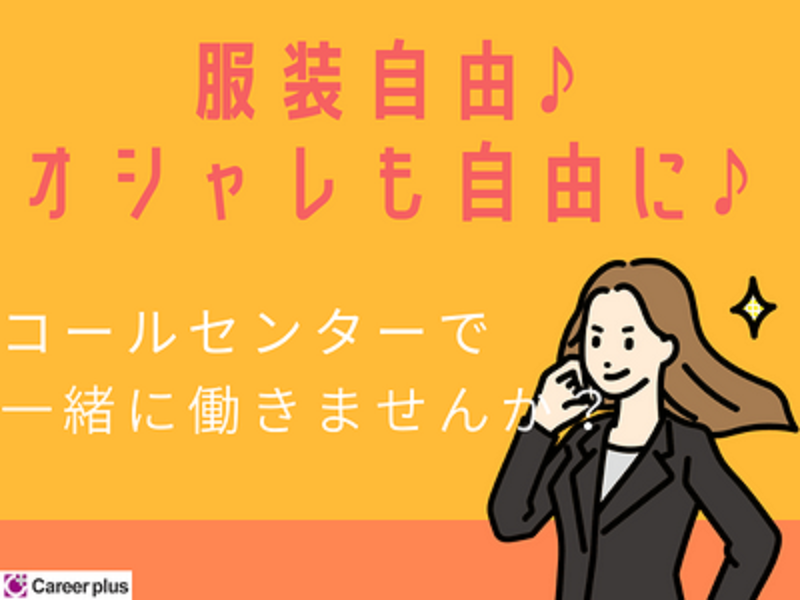 服装自由♪
オシャレも自由に♪

コールセンターで
一緒に働きませんか？

Career plus